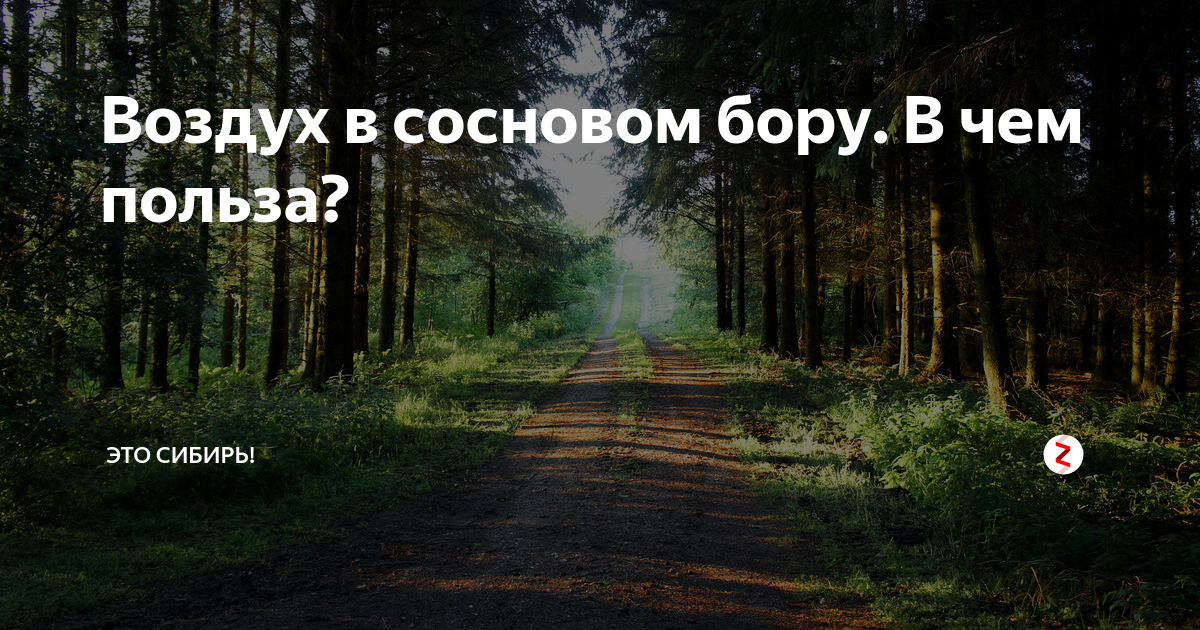 Воздух в сосновом бору. В чем польза?

ЭТО СИБИРЬ!